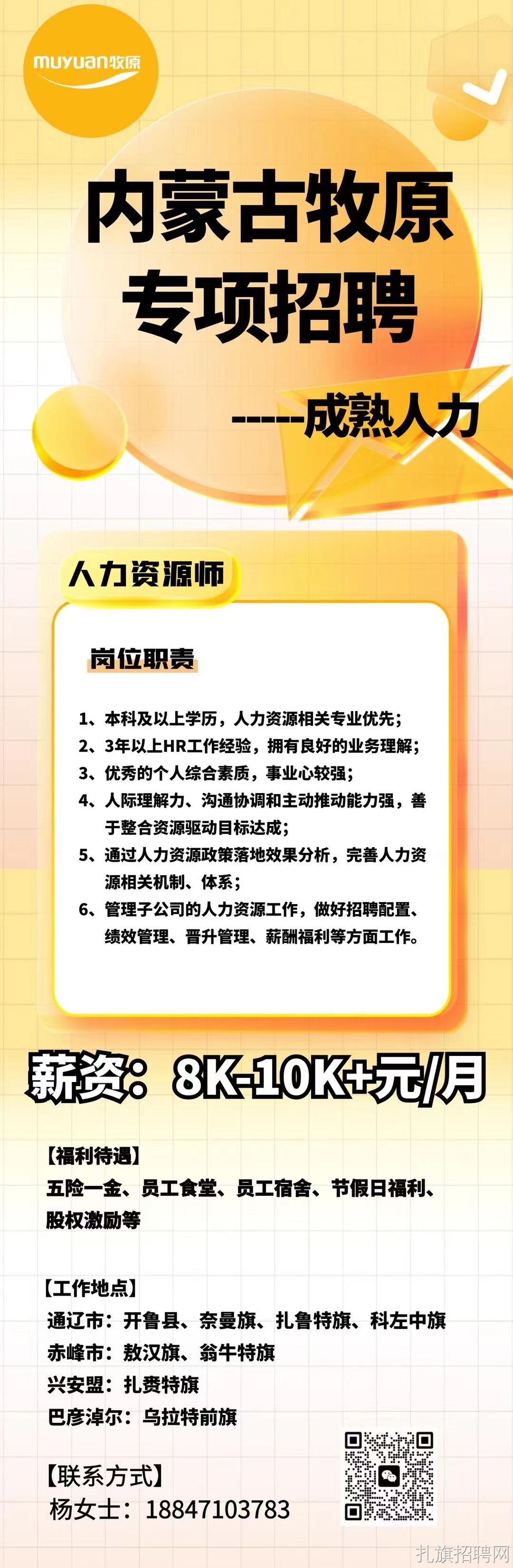 muyuan牧原

内蒙古牧原
专项招聘

-----成熟人力

人力资源师

岗位职责

1、本科及以上学历，人力资源相关专业优先；
2、3年以上HR工作经验，拥有良好的业务理解；
3、优秀的个人综合素质，事业心较强；
4、人际理解力、沟通协调和主动推动能力强，善于整合资源驱动目标达成；
5、通过人力资源政策落地效果分析，完善人力资源相关机制、体系；
6、管理子公司的人力资源工作，做好招聘配置、绩效管理、晋升管理、薪酬福利等方面工作。

薪资：8K-10K+元/月

【福利待遇】
五险一金、员工食堂、员工宿舍、节假日福利、股权激励等

【工作地点】
通辽市：开鲁县、奈曼旗、扎鲁特旗、科左中旗
赤峰市：敖汉旗、翁牛特旗
兴安盟：扎赉特旗
巴彦淖尔：乌拉特前旗

【联系方式】
杨女士：18847103783

扎旗招聘网